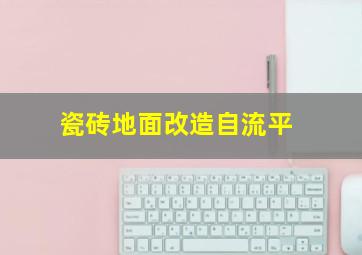 瓷砖地面改造自流平